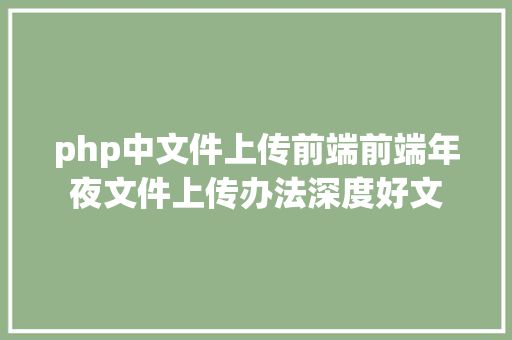 php中文件上传前端前端年夜文件上传办法深度好文